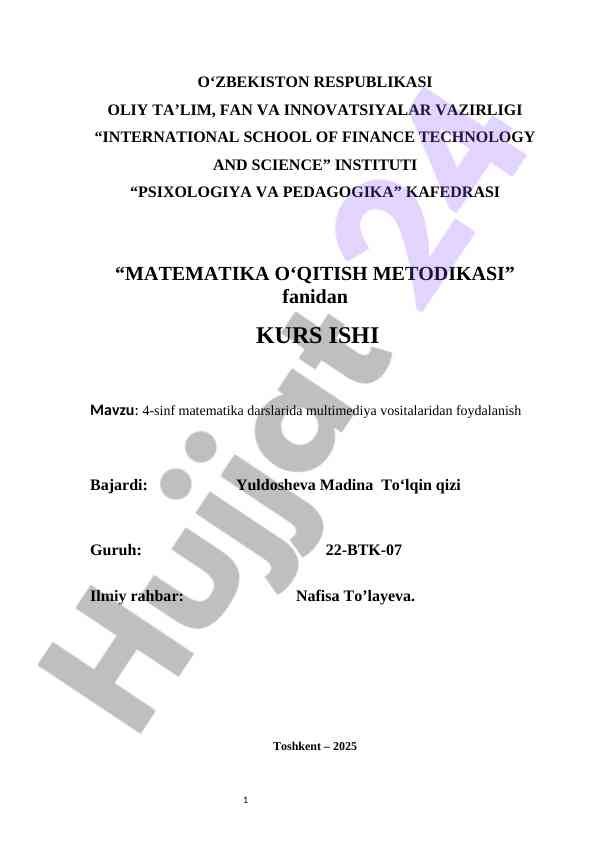 O'ZBEKISTON RESPUBLIKASI
OLIY TA'LIM, FAN VA INNOVATSIYALAR VAZIRLIGI
"INTERNATIONAL SCHOOL OF FINANCE TECHNOLOGY AND SCIENCE" INSTITUTI
"PSIXOLOGIYA VA PEDAGOGIKA" KAFEDRASI

"MATEMATIKA O'QITISH METODIKASI"
fanidan

KURS ISHI

Mavzu: 4-sinf matematika darslarida multimediya vositalaridan foydalanish

Bajardi: Yuldosheva Madina To'lqin qizi

Guruh: 22-BTK-07

Ilmiy rahbar: Nafisa To'layeva.

Toshkent – 2025

1

Hujjat 24